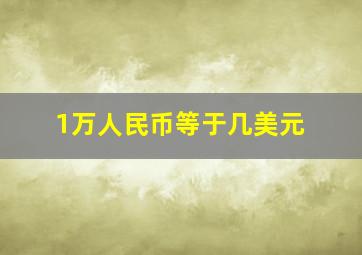 1万人民币等于几美元